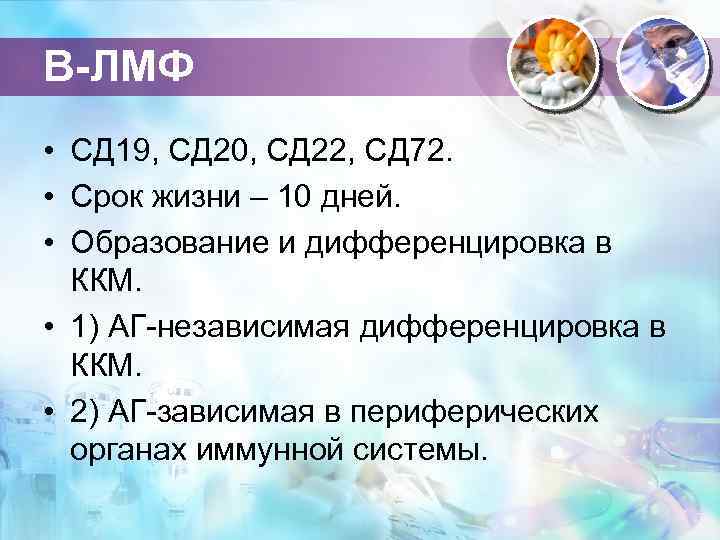 В-ЛМФ

• СД19, СД20, СД22, СД72.
• Срок жизни – 10 дней.
• Образование и дифференцировка в ККМ.
• 1) АГ-независимая дифференцировка в ККМ.
• 2) АГ-зависимая в периферических органах иммунной системы.